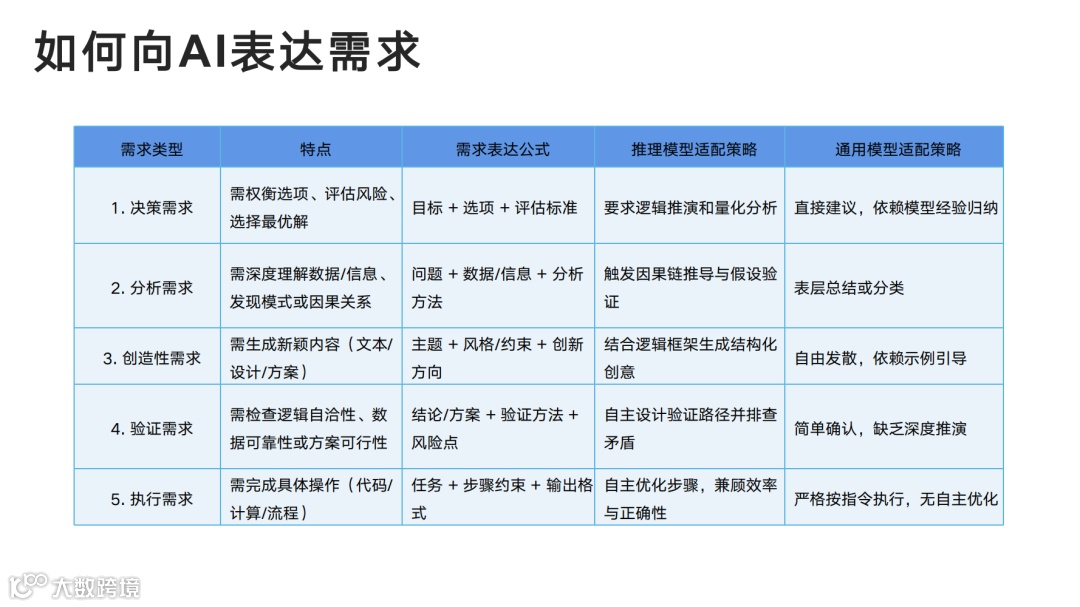 如何向AI表达需求

| 需求类型 | 特点 | 需求表达公式 | 推理模型适配策略 | 通用模型适配策略 |
|---|---|---|---|---|
| 1. 决策需求 | 需权衡选项、评估风险、选择最优解 | 目标 + 选项 + 评估标准 | 要求逻辑推演和量化分析 | 直接建议，依赖模型经验归纳 |
| 2. 分析需求 | 需深度理解数据/信息、发现模式或因果关系 | 问题 + 数据/信息 + 分析方法 | 触发因果链推导与假设验证 | 表层总结或分类 |
| 3. 创造性需求 | 需生成新颖内容（文本/设计/方案） | 主题 + 风格/约束 + 创新方向 | 结合逻辑框架生成结构化创意 | 自由发散，依赖示例引导 |
| 4. 验证需求 | 需检查逻辑自洽性、数据可靠性或方案可行性 | 结论/方案 + 验证方法 + 风险点 | 自主设计验证路径并排查矛盾 | 简单确认，缺乏深度推演 |
| 5. 执行需求 | 需完成具体操作（代码/计算/流程） | 任务 + 步骤约束 + 输出格式 | 自主优化步骤，兼顾效率与正确性 | 严格按指令执行，无自主优化 |

大数跨境